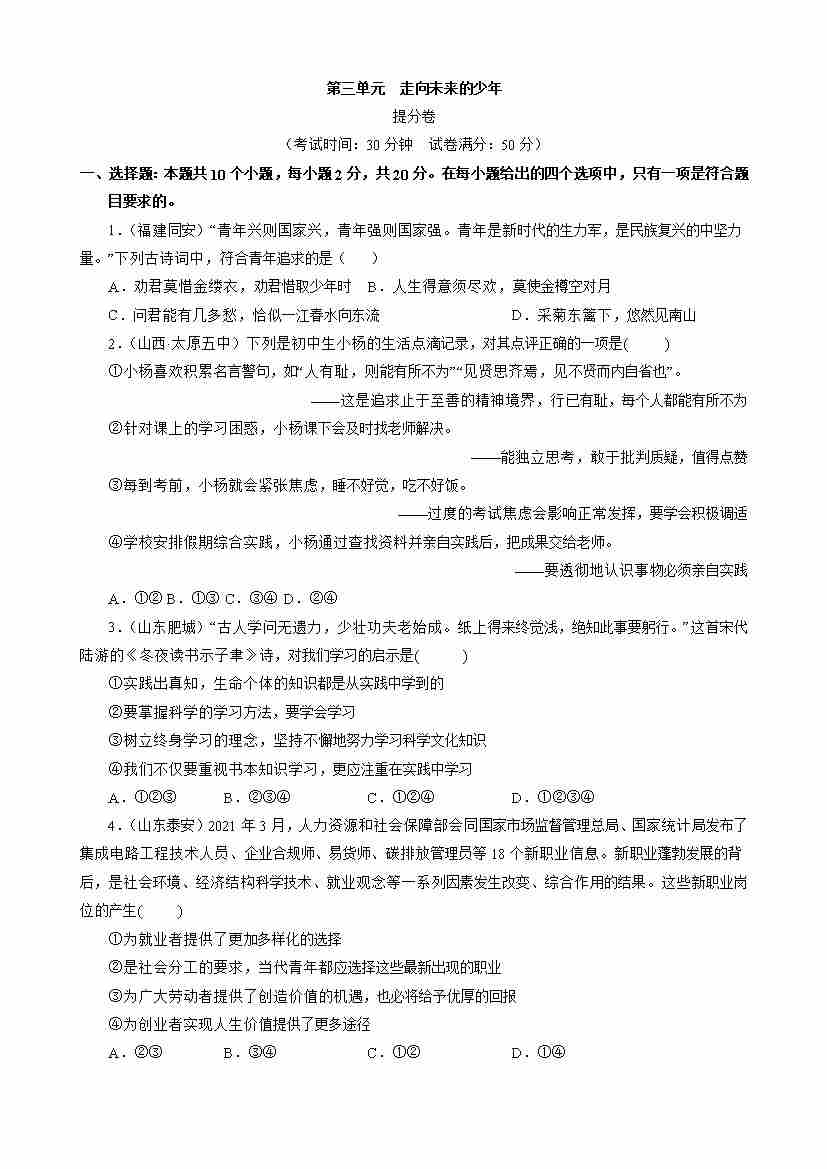 第三单元　走向未来的少年

提分卷

（考试时间：30分钟　试卷满分：50分）

一、选择题：本题共10个小题，每小题2分，共20分。在每小题给出的四个选项中，只有一项是符合题目要求的。

1.（福建同安）“青年兴则国家兴，青年强则国家强。青年是新时代的生力军，是民族复兴的中坚力量。”下列古诗词中，符合青年追求的是（　）

A．劝君莫惜金缕衣，劝君惜取少年时　B．人生得意须尽欢，莫使金樽空对月

C．问君能有几多愁，恰似一江春水向东流　D．采菊东篱下，悠然见南山

2.（山西·太原五中）下列是初中生小杨的生活点滴记录，对其点评正确的一项是(　)

①小杨喜欢积累名言警句，如“人有耻，则能有所不为”“见贤思齐焉，见不贤而内自省也”。

——这是追求止于至善的精神境界，行已有耻，每个人都能有所不为

②针对课上的学习困惑，小杨课下会及时找老师解决。

——能独立思考，敢于批判质疑，值得点赞

③每到考前，小杨就会紧张焦虑，睡不好觉，吃不好饭。

——过度的考试焦虑会影响正常发挥，要学会积极调适

④学校安排假期综合实践，小杨通过查找资料并亲自实践后，把成果交给老师。

——要透彻地认识事物必须亲自实践

A．①② B．①③ C．③④ D．②④

3.（山东肥城）“古人学问无遗力，少壮功夫老始成。纸上得来终觉浅，绝知此事要躬行。”这首宋代陆游的《冬夜读书示子聿》诗，对我们学习的启示是(　)

①实践出真知，生命个体的知识都是从实践中学到的

②要掌握科学的学习方法，要学会学习

③树立终身学习的理念，坚持不懈地努力学习科学文化知识

④我们不仅要重视书本知识学习，更应注重在实践中学习

A．①②③　B．②③④　C．①②④　D．①②③④

4.（山东泰安）2021年3月，人力资源和社会保障部会同国家市场监督管理总局、国家统计局发布了集成电路工程技术人员、企业合规师、易货师、碳排放管理员等18个新职业信息。新职业蓬勃发展的背后，是社会环境、经济结构科学技术、就业观念等一系列因素发生改变、综合作用的结果。这些新职业岗位的产生(　)

①为就业者提供了更加多样化的选择

②是社会分工的要求，当代青年都应选择这些最新出现的职业

③为广大劳动者提供了创造价值的机遇，也必将给予优厚的回报

④为创业者实现人生价值提供了更多途径

A．②③　B．③④　C．①②　D．①④